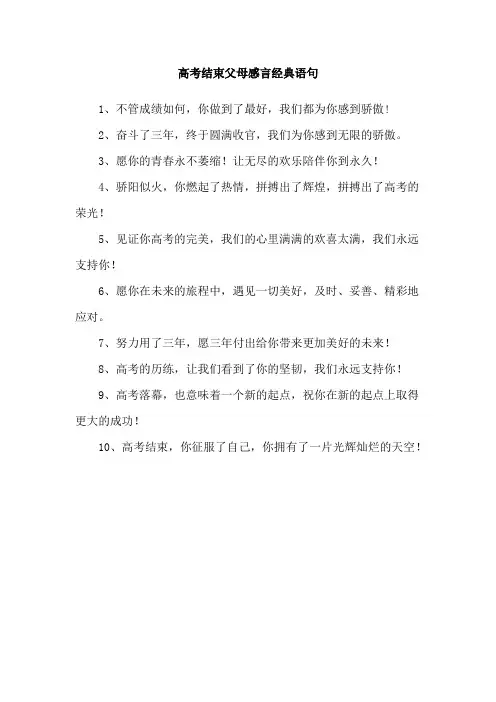 高考结束父母感言经典语句

1、不管成绩如何，你做到了最好，我们都为你感到骄傲！

2、奋斗了三年，终于圆满收官，我们为你感到无限的骄傲。

3、愿你的青春永不萎缩！让无尽的欢乐陪伴你到永久！

4、骄阳似火，你燃起了热情，拼搏出了辉煌，拼搏出了高考的荣光！

5、见证你高考的完美，我们的心里满满的欢喜太满，我们永远支持你！

6、愿你在未来的旅程中，遇见一切美好，及时、妥善、精彩地应对。

7、努力用了三年，愿三年付出给你带来更加美好的未来！

8、高考的历练，让我们看到了你的坚韧，我们永远支持你！

9、高考落幕，也意味着一个新的起点，祝你在新的起点上取得更大的成功！

10、高考结束，你征服了自己，你拥有了一片光辉灿烂的天空！